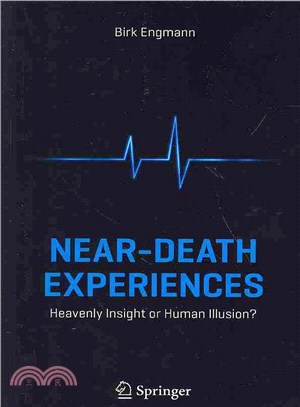 Birk Engmann

NEAR-DEATH EXPERIENCES

Heavenly Insight or Human Illusion?

三民

Springer